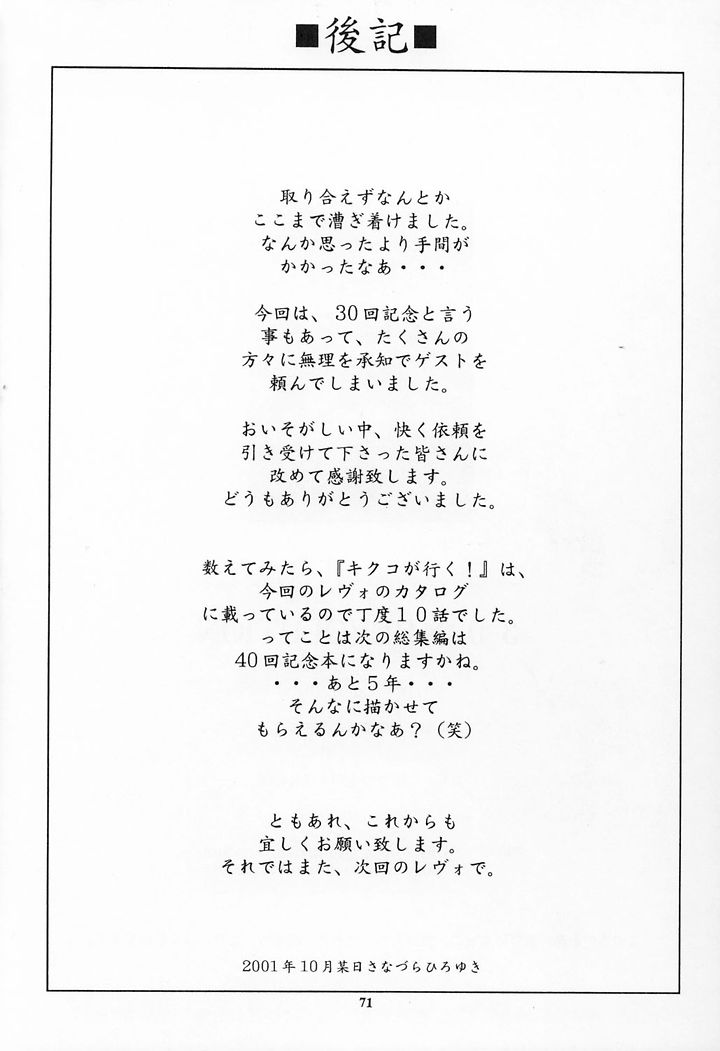 ■後記■

取り合えずなんとか
ここまで漕ぎ着けました。
なんか思ったより手間が
かかったなあ・・・

今回は、30回記念と言う
事もあって、たくさんの
方々に無理を承知でゲストを
頼んでしまいました。

おいそがしい中、快く依頼を
引き受けて下さった皆さんに
改めて感謝致します。
どうもありがとうございました。

数えてみたら、『キクコが行く！』は、
今回のレヴォのカタログ
に載っているので丁度１０話でした。
ってことは次の総集編は
40回記念本になりますかね。
・・・あと5年・・・
そんなに描かせて
もらえるんかなあ？（笑）

ともあれ、これからも
宜しくお願い致します。
それではまた、次回のレヴォで。

2001年10月某日さなづらひろゆき

71